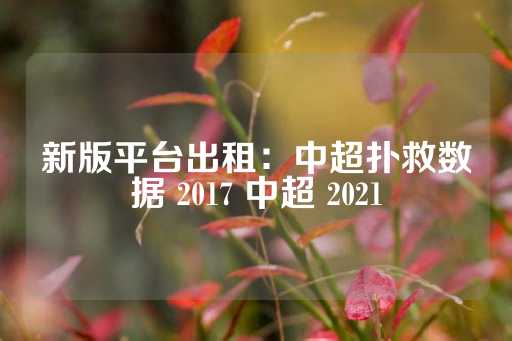 新版平台出租：中超扑救数据 2017 中超 2021